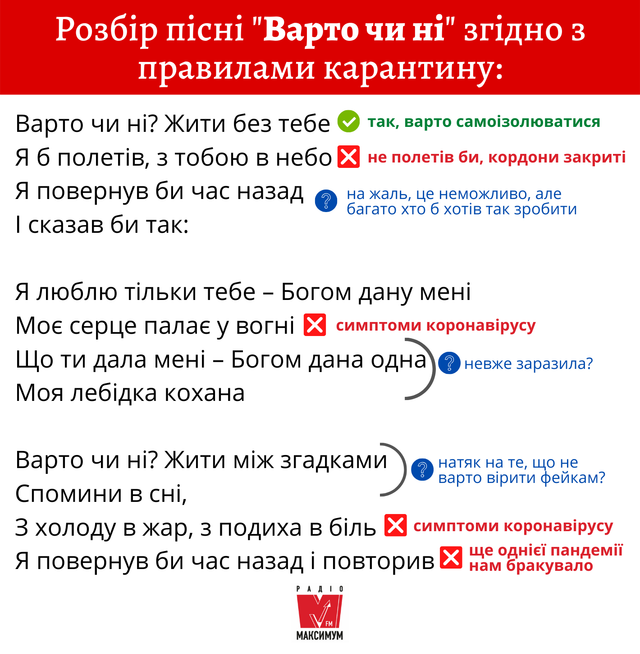 Розбір пісні "Варто чи ні" згідно з правилами карантину:

Варто чи ні? Жити без тебе так, варто самоізолюватися
Я б полетів, з тобою в небо не полетів би, кордони закриті
Я повернув би час назад на жаль, це неможливо, але багато хто б хотів так зробити
І сказав би так:

Я люблю тільки тебе – Богом дану мені
Моє серце палає у вогні симптоми коронавірусу
Що ти дала мені – Богом дана одна невже заразила?
Моя лебідка кохана

Варто чи ні? Жити між згадками натяк на те, що не варто вірити фейкам?
Спомини в сні,
З холоду в жар, з подиха в біль симптоми коронавірусу
Я повернув би час назад і повторив ще однієї пандемії нам бракувало

РАДІО
FM
МАКСИМУМ